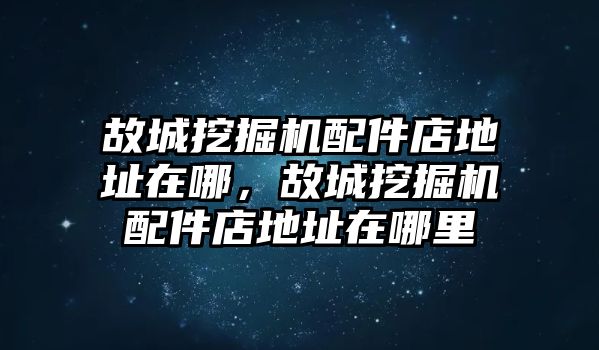 故城挖掘机配件店地址在哪，故城挖掘机配件店地址在哪里